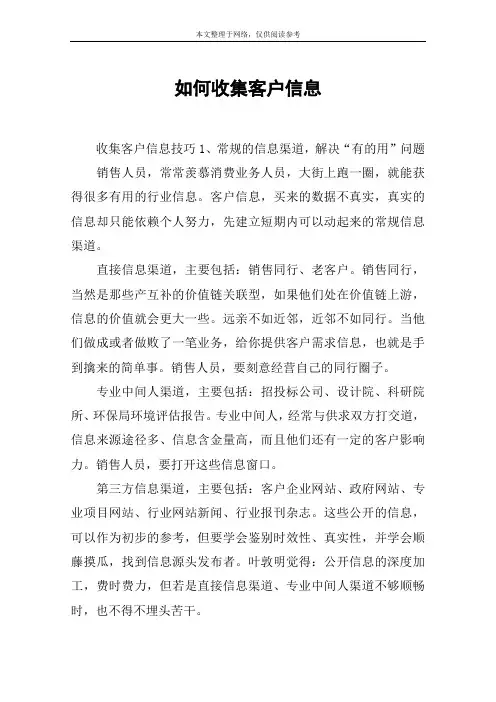 本文整理于网络，仅供阅读参考

如何收集客户信息

收集客户信息技巧 1、常规的信息渠道，解决“有的用”问题

销售人员，常常羡慕消费业务人员，大街上跑一圈，就能获得很多有用的行业信息。客户信息，买来的数据不真实，真实的信息却只能依赖个人努力，先建立短期内可以动起来的常规信息渠道。

直接信息渠道，主要包括：销售同行、老客户。销售同行，当然是那些产互补的价值链关联型，如果他们处在价值链上游，信息的价值就会更大一些。远亲不如近邻，近邻不如同行。当他们做成或者做败了一笔业务，给你提供客户需求信息，也就是手到擒来的简单事。销售人员，要刻意经营自己的同行圈子。

专业中间人渠道，主要包括：招投标公司、设计院、科研院所、环保局环境评估报告。专业中间人，经常与供求双方打交道，信息来源途径多、信息含金量高，而且他们还有一定的客户影响力。销售人员，要打开这些信息窗口。

第三方信息渠道，主要包括：客户企业网站、政府网站、专业项目网站、行业网站新闻、行业报刊杂志。这些公开的信息，可以作为初步的参考，但要学会鉴别时效性、真实性，并学会顺藤摸瓜，找到信息源头发布者。叶敦明觉得：公开信息的深度加工，费时费力，但若是直接信息渠道、专业中间人渠道不够顺畅时，也不得不埋头苦干。